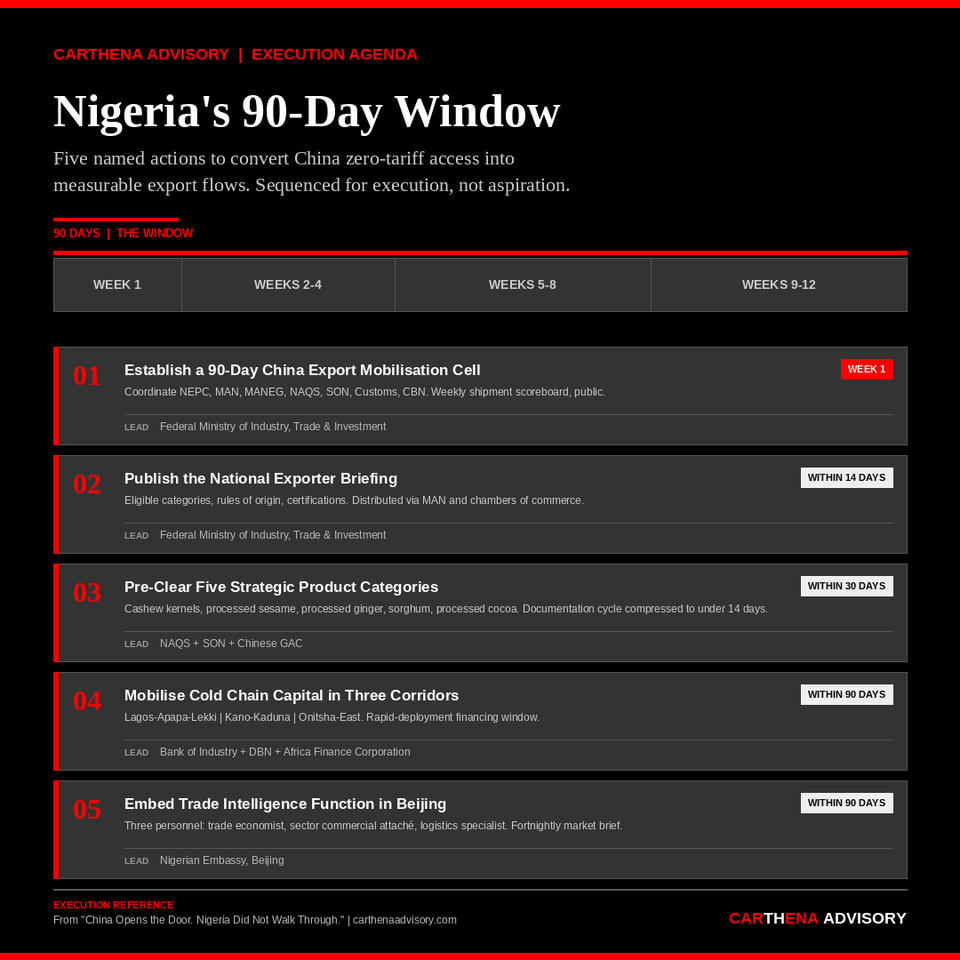 CARTHENA ADVISORY | EXECUTION AGENDA

Nigeria's 90-Day Window

Five named actions to convert China zero-tariff access into measurable export flows. Sequenced for execution, not aspiration.

90 DAYS | THE WINDOW

| WEEK 1 | WEEKS 2-4 | WEEKS 5-8 | WEEKS 9-12 |
|---|---|---|---|

01
Establish a 90-Day China Export Mobilisation Cell
WEEK 1
Coordinate NEPC, MAN, MANEG, NAQS, SON, Customs, CBN. Weekly shipment scoreboard, public.
LEAD Federal Ministry of Industry, Trade & Investment

02
Publish the National Exporter Briefing
WITHIN 14 DAYS
Eligible categories, rules of origin, certifications. Distributed via MAN and chambers of commerce.
LEAD Federal Ministry of Industry, Trade & Investment

03
Pre-Clear Five Strategic Product Categories
WITHIN 30 DAYS
Cashew kernels, processed sesame, processed ginger, sorghum, processed cocoa. Documentation cycle compressed to under 14 days.
LEAD NAQS + SON + Chinese GAC

04
Mobilise Cold Chain Capital in Three Corridors
WITHIN 90 DAYS
Lagos-Apapa-Lekki | Kano-Kaduna | Onitsha-East. Rapid-deployment financing window.
LEAD Bank of Industry + DBN + Africa Finance Corporation

05
Embed Trade Intelligence Function in Beijing
WITHIN 90 DAYS
Three personnel: trade economist, sector commercial attaché, logistics specialist. Fortnightly market brief.
LEAD Nigerian Embassy, Beijing

EXECUTION REFERENCE
From "China Opens the Door. Nigeria Did Not Walk Through." | carthenaadvisory.com

CARTHENA ADVISORY